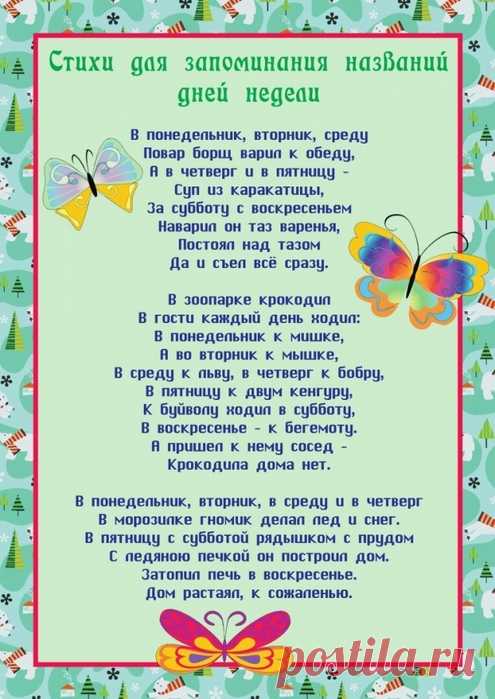 Стихи для запоминания названий дней недели

В понедельник, вторник, среду
Повар борщ варил к обеду,
А в четверг и в пятницу -
Суп из каракатицы,
За субботу с воскресеньем
Наварил он таз варенья,
Постоял над тазом
Да и съел всё сразу.

В зоопарке крокодил
В гости каждый день ходил:
В понедельник к мишке,
А во вторник к мышке,
В среду к льву, в четверг к бобру,
В пятницу к двум кенгуру,
К буйволу ходил в субботу,
В воскресенье - к бегемоту.
А пришел к нему сосед -
Крокодила дома нет.

В понедельник, вторник, в среду и в четверг
В морозилке гномик делал лед и снег.
В пятницу с субботой рядышком с прудом
С ледяною печкой он построил дом.
Затопил печь в воскресенье.
Дом растаял, к сожаленью.

postila.ru